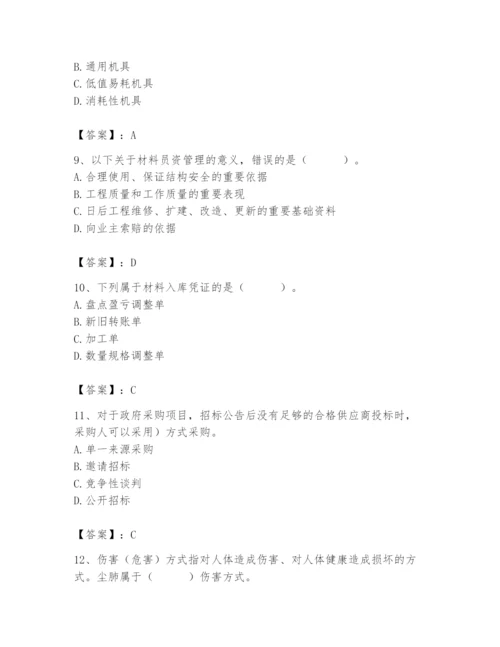 B. 通用机具
C. 低值易耗机具
D. 消耗性机具

【答案】：A

9、以下关于材料员资管理的意义，错误的是（　　）。
A. 合理使用、保证结构安全的重要依据
B. 工程质量和工作质量的重要表现
C. 日后工程维修、扩建、改造、更新的重要基础资料
D. 向业主索赔的依据

【答案】：D

10、下列属于材料入库凭证的是（　　）。
A. 盘点盈亏调整单
B. 新旧转账单
C. 加工单
D. 数量规格调整单

【答案】：C

11、对于政府采购项目，招标公告后没有足够的合格供应商投标时，采购人可以采用）方式采购。
A. 单一来源采购
B. 邀请招标
C. 竞争性谈判
D. 公开招标

【答案】：C

12、伤害（危害）方式指对人体造成伤害、对人体健康造成损坏的方式。尘肺属于（　　）伤害方式。